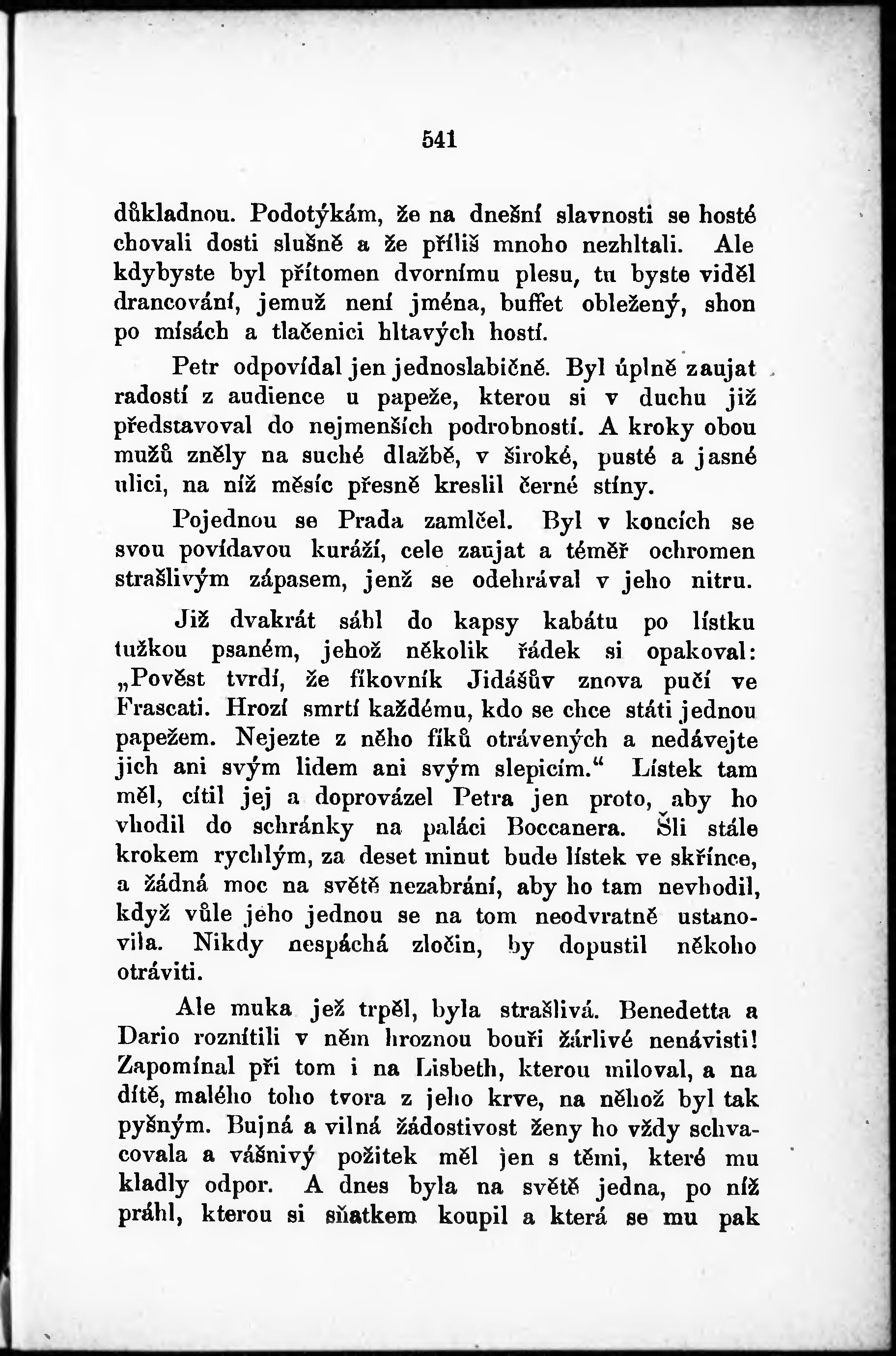 541

důkladnou. Podotýkám, že na dnešní slavnosti se hosté chovali dosti slušně a že příliš mnoho nezhltali. Ale kdybyste byl přítomen dvornímu plesu, tu byste viděl drancování, jemuž není jména, buffet obležený, shon po mísách a tlačenici hltavých hostí.

Petr odpovídal jen jednoslabičně. Byl úplně zaujat radostí z audience u papeže, kterou si v duchu již představoval do nejmenších podrobností. A kroky obou mužů zněly na suché dlažbě, v široké, pusté a jasné ulici, na níž měsíc přesně kreslil černé stíny.

Pojednou se Prada zamlčel. Byl v koncích se svou povídavou kuráží, cele zaujat a téměř ochromen strašlivým zápasem, jenž se odehrával v jeho nitru.

Již dvakrát sáhl do kapsy kabátu po lístku tužkou psaném, jehož několik řádek si opakoval: „Pověst tvrdí, že fíkovník Jidášův znova pučí ve Frascati. Hrozí smrtí každému, kdo se chce státi jednou papežem. Nejezte z něho fíků otrávených a nedávejte jich ani svým lidem ani svým slepicím.“ Lístek tam měl, cítil jej a doprovázel Petra jen proto, aby ho vhodil do schránky na paláci Boccanera. Šli stále krokem rychlým, za deset minut bude lístek ve skřínce, a žádná moc na světě nezabrání, aby ho tam nevhodil, když vůle jeho jednou se na tom neodvratně ustanovila. Nikdy nespáchá zločin, by dopustil někoho otráviti.

Ale muka jež trpěl, byla strašlivá. Benedetta a Dario roznítili v něm hroznou bouři žárlivé nenávisti! Zapomínal při tom i na Lisbeth, kterou miloval, a na dítě, malého toho tvora z jeho krve, na něhož byl tak pyšným. Bujná a vilná žádostivost ženy ho vždy schvacovala a vášnivý požitek měl jen s těmi, které mu kladly odpor. A dnes byla na světě jedna, po níž práhl, kterou si sňatkem koupil a která se mu pak